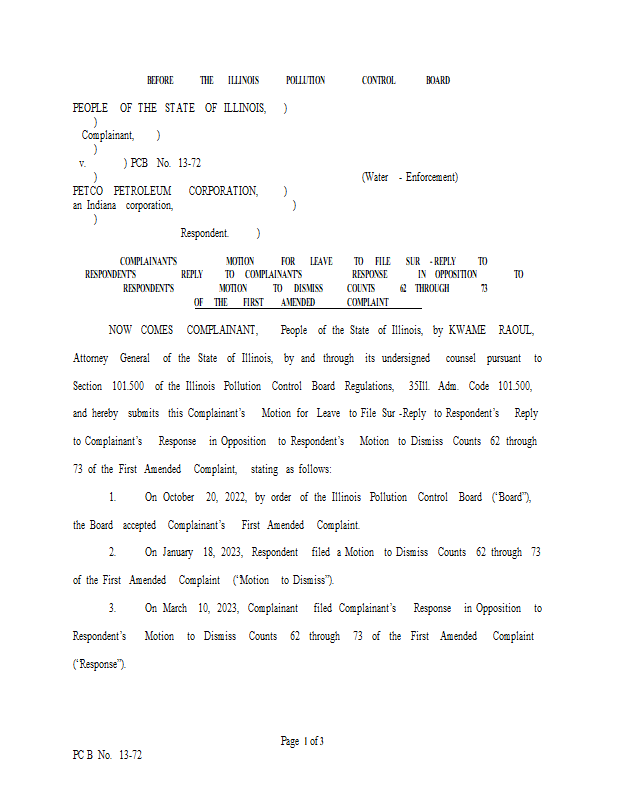 BEFORE THE ILLINOIS POLLUTION CONTROL BOARD

PEOPLE OF THE STATE OF ILLINOIS, )
)
Complainant, )
)
v. ) PCB No. 13-72
) (Water - Enforcement)
PETCO PETROLEUM CORPORATION, )
an Indiana corporation, )
)
Respondent. )

COMPLAINANT'S MOTION FOR LEAVE TO FILE SUR -REPLY TO RESPONDENT'S REPLY TO COMPLAINANT'S RESPONSE IN OPPOSITION TO RESPONDENT'S MOTION TO DISMISS COUNTS 62 THROUGH 73 OF THE FIRST AMENDED COMPLAINT

NOW COMES COMPLAINANT, People of the State of Illinois, by KWAME RAOUL, Attorney General of the State of Illinois, by and through its undersigned counsel pursuant to Section 101.500 of the Illinois Pollution Control Board Regulations, 35Ill. Adm. Code 101.500, and hereby submits this Complainant's Motion for Leave to File Sur -Reply to Respondent's Reply to Complainant's Response in Opposition to Respondent's Motion to Dismiss Counts 62 through 73 of the First Amended Complaint, stating as follows:

1. On October 20, 2022, by order of the Illinois Pollution Control Board ("Board"), the Board accepted Complainant's First Amended Complaint.

2. On January 18, 2023, Respondent filed a Motion to Dismiss Counts 62 through 73 of the First Amended Complaint ("Motion to Dismiss").

3. On March 10, 2023, Complainant filed Complainant's Response in Opposition to Respondent's Motion to Dismiss Counts 62 through 73 of the First Amended Complaint ("Response").

Page 1 of 3

PC B No. 13-72